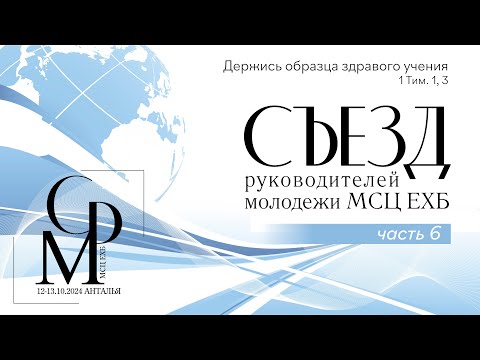 Держись образца здравого учения
1 Тим. 1, 3

СЪЕЗД
руководителей
молодежи МСЦ ЕХБ

часть 6

СРМ
МСЦ ЕХБ
12-13.10.2024 АНТАЛЬЯ